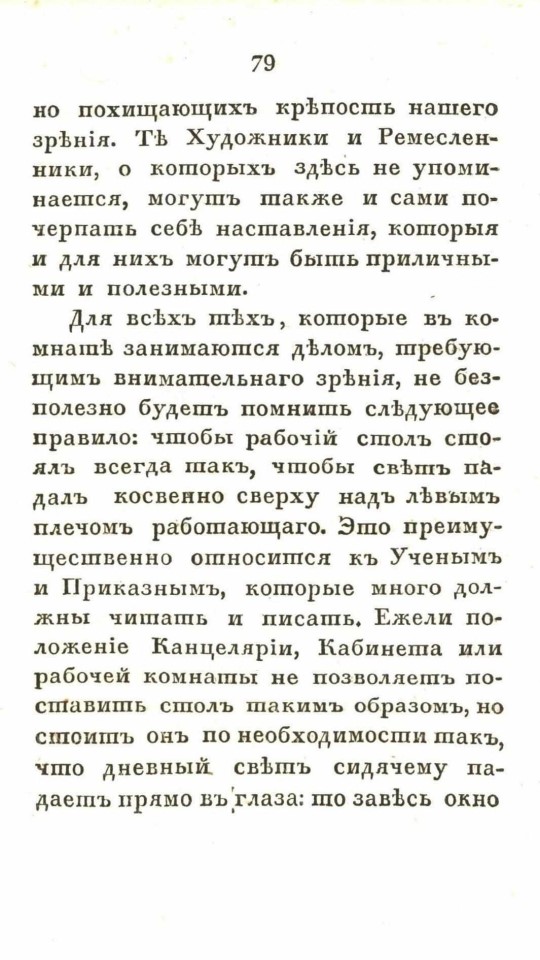 79

но похищающихъ крѣпость нашего зрѣнія. Тѣ Художники и Ремесленники, о которыхъ здѣсь не упоминается, могутъ также и сами почерпать себѣ наставленія, которыя и для нихъ могутъ быть приличными и полезными.

Для всѣхъ тѣхъ, которые въ комнатѣ занимаются дѣломъ, требующимъ внимательнаго зрѣнія, не безполезно будетъ помнить слѣдующее правило: чтобы рабочій столъ стоялъ всегда такъ, чтобы свѣтъ падалъ косвенно сверху надъ лѣвымъ плечомъ работающаго. Это преимущественно относится къ Ученымъ и Приказнымъ, которые много должны читать и писать. Ежели положеніе Канцеляріи, Кабинета или рабочей комнаты не позволяетъ поставить столъ такимъ образомъ, но стоитъ онъ по необходимости такъ, что дневный свѣтъ сидячему падаетъ прямо въ глаза: то завѣсь окно